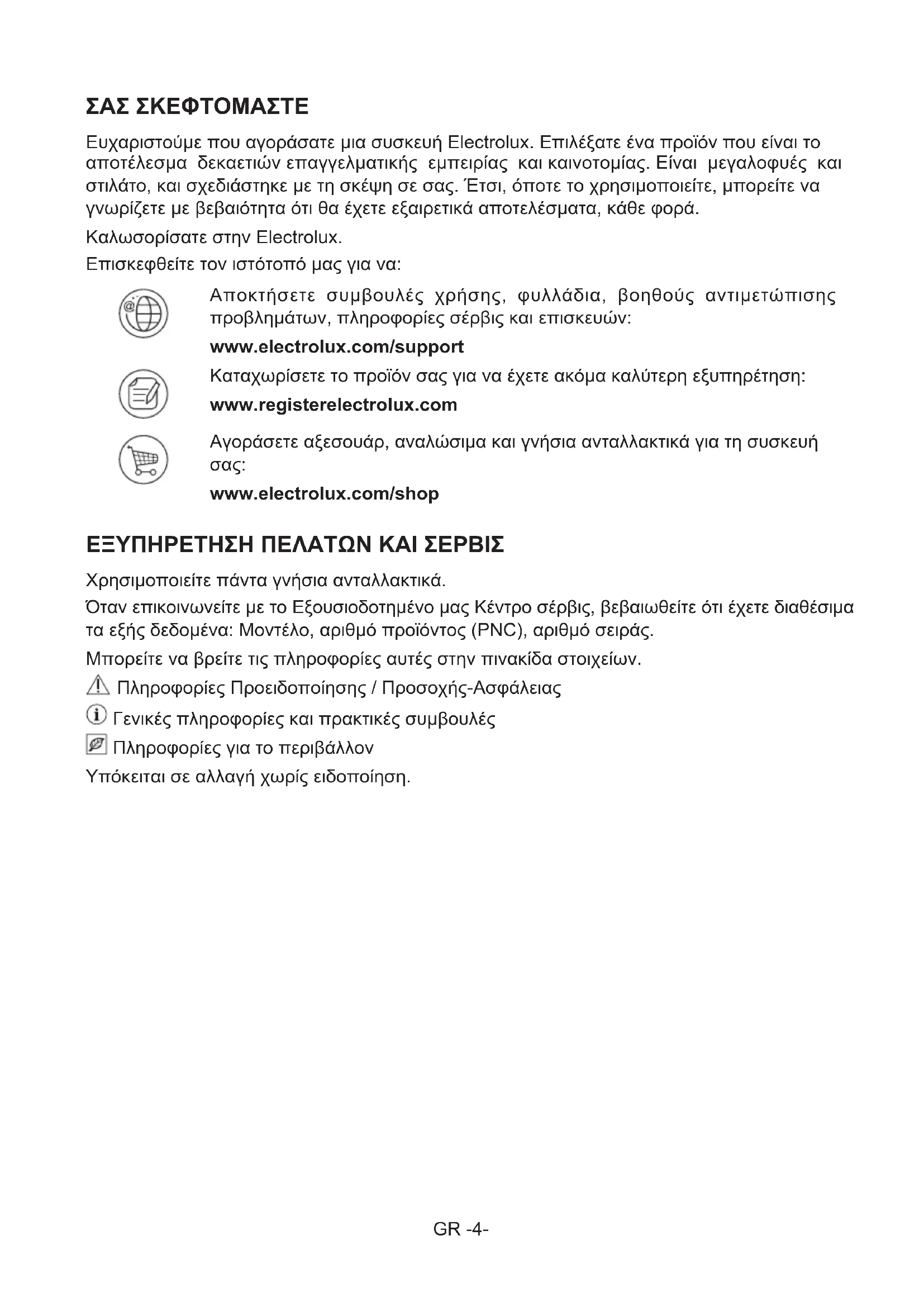 ΣΑΣ ΣΚΕΦΤΟΜΑΣΤΕ

Ευχαριστούμε που αγοράσατε μια συσκευή Electrolux. Επιλέξατε ένα προϊόν που είναι το αποτέλεσμα δεκαετιών επαγγελματικής εμπειρίας και καινοτομίας. Είναι μεγαλοφυές και στιλάτο, και σχεδιάστηκε με τη σκέψη σε σας. Έτσι, όποτε το χρησιμοποιείτε, μπορείτε να γνωρίζετε με βεβαιότητα ότι θα έχετε εξαιρετικά αποτελέσματα, κάθε φορά.

Καλωσορίσατε στην Electrolux.

Επισκεφθείτε τον ιστότοπό μας για να:

Αποκτήσετε συμβουλές χρήσης, φυλλάδια, βοηθούς αντιμετώπισης προβλημάτων, πληροφορίες σέρβις και επισκευών:

www.electrolux.com/support

Καταχωρίσετε το προϊόν σας για να έχετε ακόμα καλύτερη εξυπηρέτηση:

www.registerelectrolux.com

Αγοράσετε αξεσουάρ, αναλώσιμα και γνήσια ανταλλακτικά για τη συσκευή σας:

www.electrolux.com/shop

ΕΞΥΠΗΡΕΤΗΣΗ ΠΕΛΑΤΩΝ ΚΑΙ ΣΕΡΒΙΣ

Χρησιμοποιείτε πάντα γνήσια ανταλλακτικά.

Όταν επικοινωνείτε με το Εξουσιοδοτημένο μας Κέντρο σέρβις, βεβαιωθείτε ότι έχετε διαθέσιμα τα εξής δεδομένα: Μοντέλο, αριθμό προϊόντος (PNC), αριθμό σειράς.

Μπορείτε να βρείτε τις πληροφορίες αυτές στην πινακίδα στοιχείων.

Πληροφορίες Προειδοποίησης / Προσοχής-Ασφάλειας

Γενικές πληροφορίες και πρακτικές συμβουλές

Πληροφορίες για το περιβάλλον

Υπόκειται σε αλλαγή χωρίς ειδοποίηση.

GR -4-